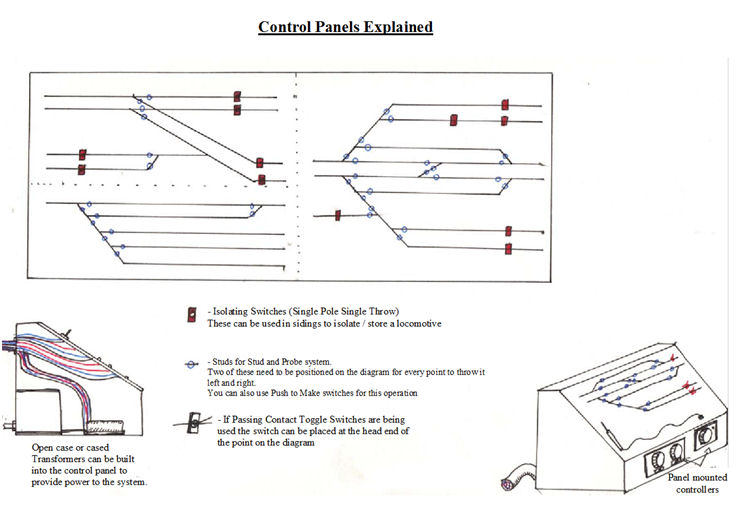 Control Panels Explained

- Isolating Switches (Single Pole Single Throw)
These can be used in sidings to isolate / store a locomotive

- Studs for Stud and Probe system.
Two of these need to be positioned on the diagram for every point to throw it left and right.
You can also use Push to Make switches for this operation

- If Passing Contact Toggle Switches are being used the switch can be placed at the head end of the point on the diagram

Open case or cased Transformers can be built into the control panel to provide power to the system.

Panel mounted controllers